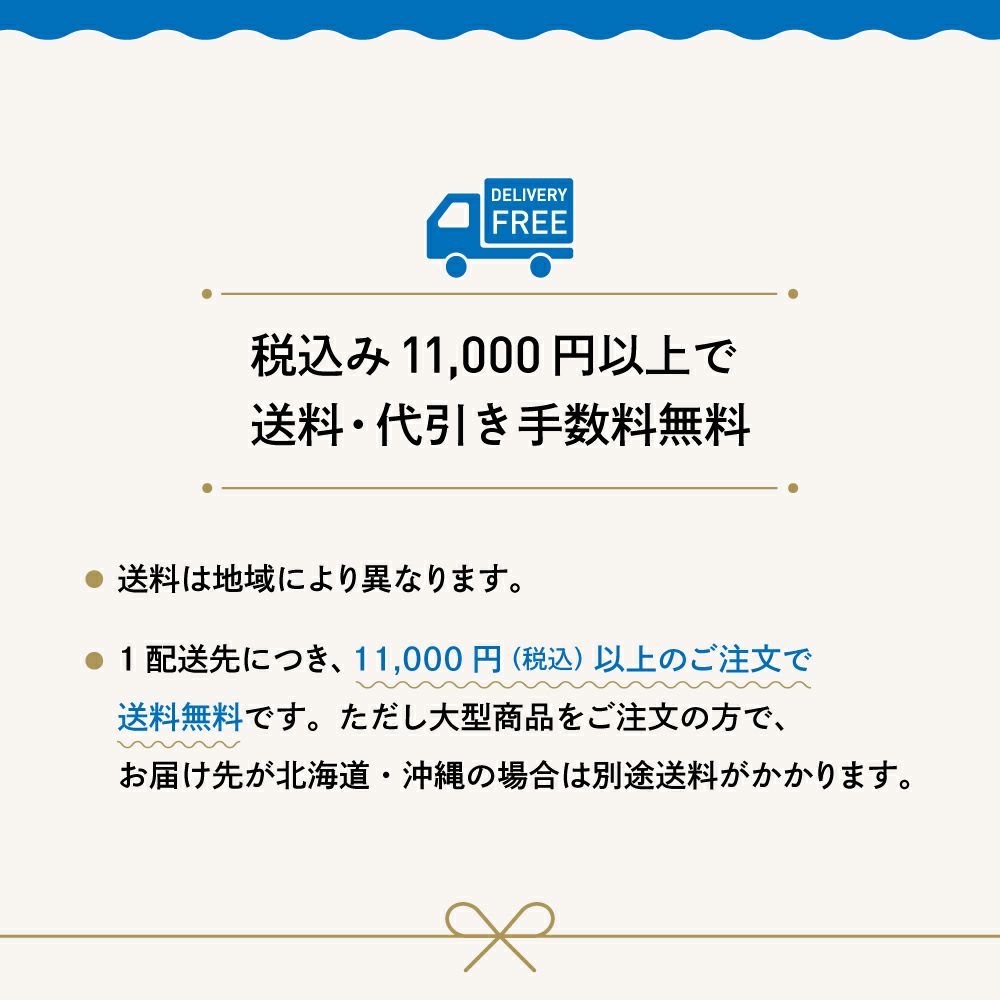 DELIVERY FREE

税込み 11,000 円以上で
送料・代引き手数料無料

● 送料は地域により異なります。

● 1 配送先につき、11,000 円（税込）以上のご注文で送料無料です。ただし大型商品をご注文の方で、お届け先が北海道・沖縄の場合は別途送料がかかります。